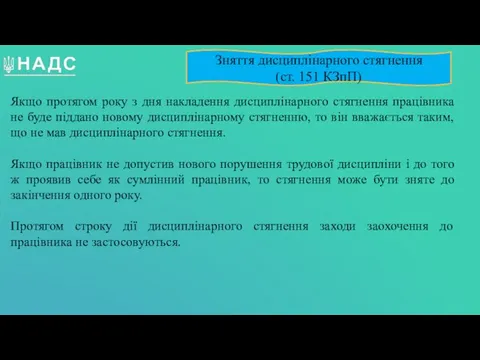 НАДС

Зняття дисциплінарного стягнення
(ст. 151 КЗпП)

Якщо протягом року з дня накладення дисциплінарного стягнення працівника не буде піддано новому дисциплінарному стягненню, то він вважається таким, що не мав дисциплінарного стягнення.

Якщо працівник не допустив нового порушення трудової дисципліни і до того ж проявив себе як сумлінний працівник, то стягнення може бути зняте до закінчення одного року.

Протягом строку дії дисциплінарного стягнення заходи заохочення до працівника не застосовуються.